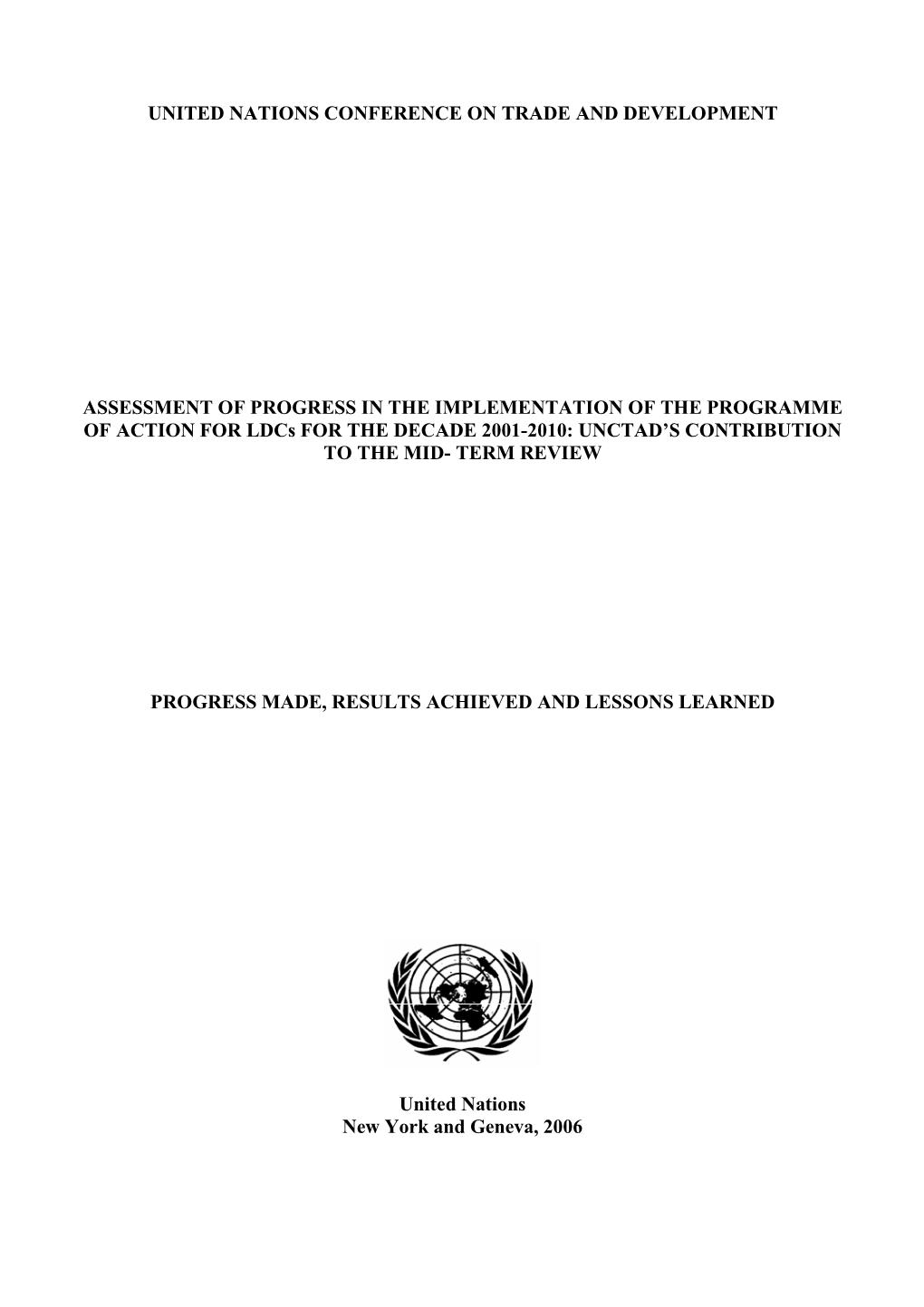 UNITED NATIONS CONFERENCE ON TRADE AND DEVELOPMENT

ASSESSMENT OF PROGRESS IN THE IMPLEMENTATION OF THE PROGRAMME OF ACTION FOR LDCs FOR THE DECADE 2001-2010: UNCTAD'S CONTRIBUTION TO THE MID- TERM REVIEW

PROGRESS MADE, RESULTS ACHIEVED AND LESSONS LEARNED

United Nations
New York and Geneva, 2006